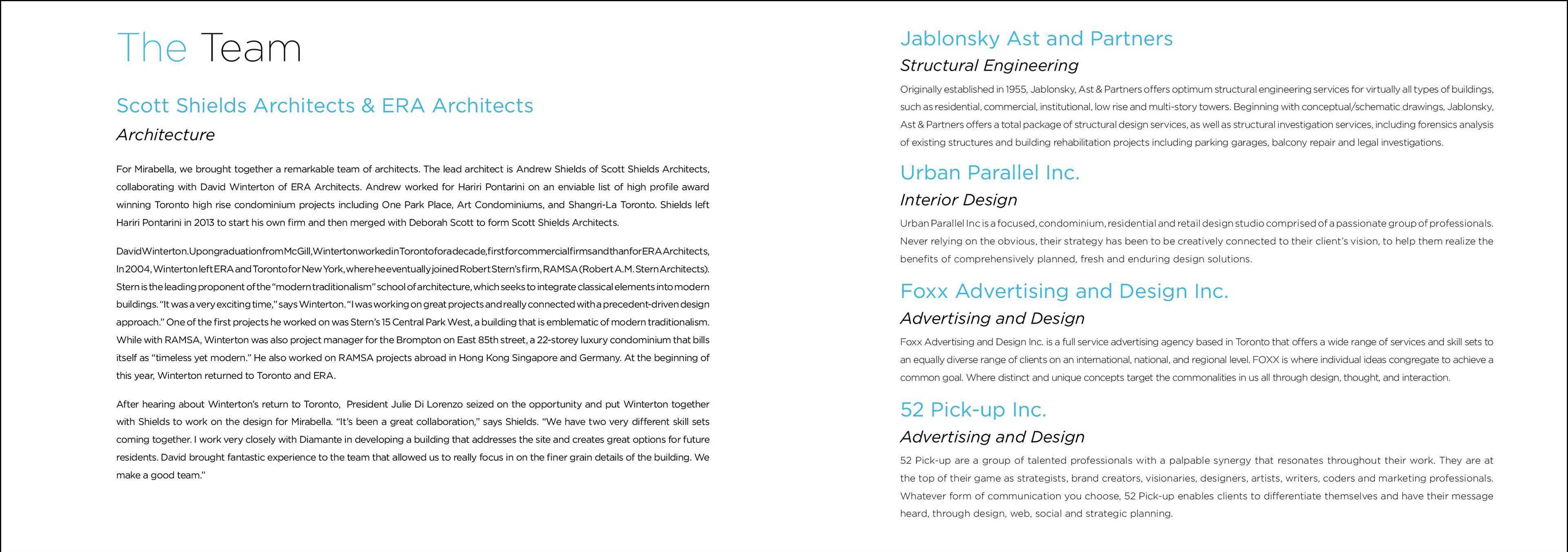 The Team

Scott Shields Architects & ERA Architects

Architecture

For Mirabella, we brought together a remarkable team of architects. The lead architect is Andrew Shields of Scott Shields Architects, collaborating with David Winterton of ERA Architects. Andrew worked for Hariri Pontarini on an enviable list of high profile award winning Toronto high rise condominium projects including One Park Place, Art Condominiums, and Shangri-La Toronto. Shields left Hariri Pontarini in 2013 to start his own firm and then merged with Deborah Scott to form Scott Shields Architects.

David Winterton. Upon graduation from McGill, Winterton worked in Toronto for a decade, first for commercial firms and than for ERA Architects, In 2004, Winterton left ERA and Toronto for New York, where he eventually joined Robert Stern's firm, RAMSA (Robert A.M. Stern Architects). Stern is the leading proponent of the "modern traditionalism" school of architecture, which seeks to integrate classical elements into modern buildings. "It was a very exciting time," says Winterton. "I was working on great projects and really connected with a precedent-driven design approach." One of the first projects he worked on was Stern's 15 Central Park West, a building that is emblematic of modern traditionalism. While with RAMSA, Winterton was also project manager for the Brompton on East 85th street, a 22-storey luxury condominium that bills itself as "timeless yet modern." He also worked on RAMSA projects abroad in Hong Kong Singapore and Germany. At the beginning of this year, Winterton returned to Toronto and ERA.

After hearing about Winterton's return to Toronto, President Julie Di Lorenzo seized on the opportunity and put Winterton together with Shields to work on the design for Mirabella. "It's been a great collaboration," says Shields. "We have two very different skill sets coming together. I work very closely with Diamante in developing a building that addresses the site and creates great options for future residents. David brought fantastic experience to the team that allowed us to really focus in on the finer grain details of the building. We make a good team."

Jablonsky Ast and Partners

Structural Engineering

Originally established in 1955, Jablonsky, Ast & Partners offers optimum structural engineering services for virtually all types of buildings, such as residential, commercial, institutional, low rise and multi-story towers. Beginning with conceptual/schematic drawings, Jablonsky, Ast & Partners offers a total package of structural design services, as well as structural investigation services, including forensics analysis of existing structures and building rehabilitation projects including parking garages, balcony repair and legal investigations.

Urban Parallel Inc.

Interior Design

Urban Parallel Inc is a focused, condominium, residential and retail design studio comprised of a passionate group of professionals. Never relying on the obvious, their strategy has been to be creatively connected to their client's vision, to help them realize the benefits of comprehensively planned, fresh and enduring design solutions.

Foxx Advertising and Design Inc.

Advertising and Design

Foxx Advertising and Design Inc. is a full service advertising agency based in Toronto that offers a wide range of services and skill sets to an equally diverse range of clients on an international, national, and regional level. FOXX is where individual ideas congregate to achieve a common goal. Where distinct and unique concepts target the commonalities in us all through design, thought, and interaction.

52 Pick-up Inc.

Advertising and Design

52 Pick-up are a group of talented professionals with a palpable synergy that resonates throughout their work. They are at the top of their game as strategists, brand creators, visionaries, designers, artists, writers, coders and marketing professionals. Whatever form of communication you choose, 52 Pick-up enables clients to differentiate themselves and have their message heard, through design, web, social and strategic planning.